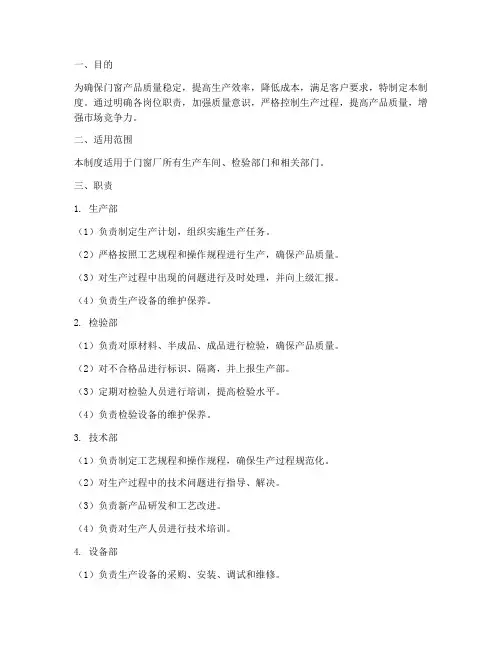 一、目的

为确保门窗产品质量稳定，提高生产效率，降低成本，满足客户要求，特制定本制度。通过明确各岗位职责，加强质量意识，严格控制生产过程，提高产品质量，增强市场竞争力。

二、适用范围

本制度适用于门窗厂所有生产车间、检验部门和相关部门。

三、职责

1. 生产部

（1）负责制定生产计划，组织实施生产任务。

（2）严格按照工艺规程和操作规程进行生产，确保产品质量。

（3）对生产过程中出现的问题进行及时处理，并向上级汇报。

（4）负责生产设备的维护保养。

2. 检验部

（1）负责对原材料、半成品、成品进行检验，确保产品质量。

（2）对不合格品进行标识、隔离，并上报生产部。

（3）定期对检验人员进行培训，提高检验水平。

（4）负责检验设备的维护保养。

3. 技术部

（1）负责制定工艺规程和操作规程，确保生产过程规范化。

（2）对生产过程中的技术问题进行指导、解决。

（3）负责新产品研发和工艺改进。

（4）负责对生产人员进行技术培训。

4. 设备部

（1）负责生产设备的采购、安装、调试和维修。